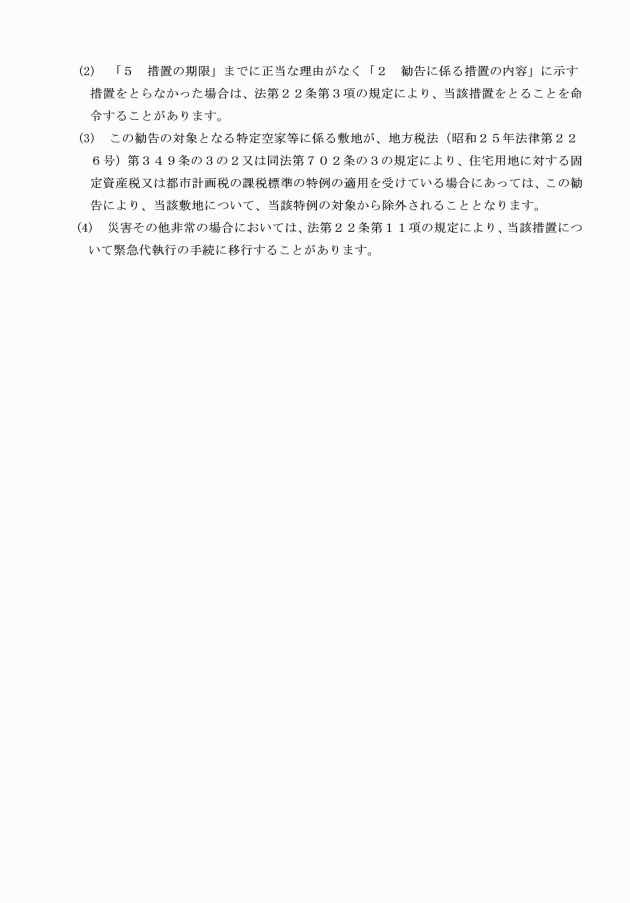 (2)　「５　措置の期限」までに正当な理由がなく「２　勧告に係る措置の内容」に示す措置をとらなかった場合は、法第２２条第３項の規定により、当該措置をとることを命令することがあります。

(3)　この勧告の対象となる特定空家等に係る敷地が、地方税法（昭和２５年法律第２２６号）第３４９条の３の２又は同法第７０２条の３の規定により、住宅用地に対する固定資産税又は都市計画税の課税標準の特例の適用を受けている場合にあっては、この勧告により、当該敷地について、当該特例の対象から除外されることとなります。

(4)　災害その他非常の場合においては、法第２２条第１１項の規定により、当該措置について緊急代執行の手続に移行することがあります。